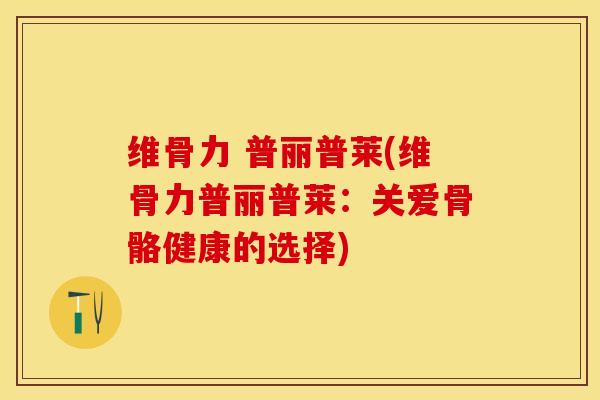 维骨力 普丽普莱(维骨力普丽普莱：关爱骨骼健康的选择)